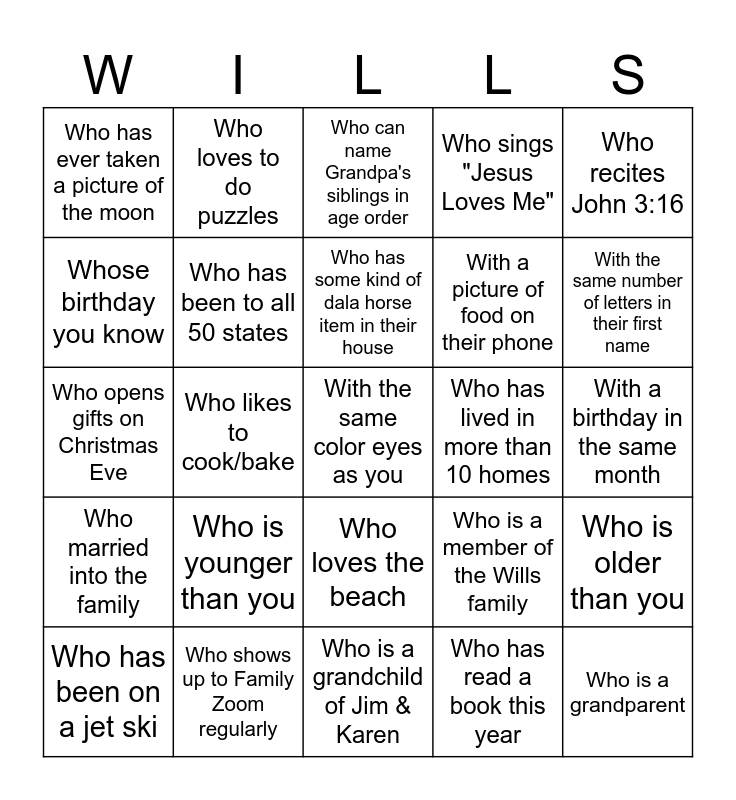 | W | I | L | L | S |
|---|---|---|---|---|
| Who has ever taken a picture of the moon | Who loves to do puzzles | Who can name Grandpa's siblings in age order | Who sings "Jesus Loves Me" | Who recites John 3:16 |
| Whose birthday you know | Who has been to all 50 states | Who has some kind of dala horse item in their house | With a picture of food on their phone | With the same number of letters in their first name |
| Who opens gifts on Christmas Eve | Who likes to cook/bake | With the same color eyes as you | Who has lived in more than 10 homes | With a birthday in the same month |
| Who married into the family | Who is younger than you | Who loves the beach | Who is a member of the Wills family | Who is older than you |
| Who has been on a jet ski | Who shows up to Family Zoom regularly | Who is a grandchild of Jim & Karen | Who has read a book this year | Who is a grandparent |